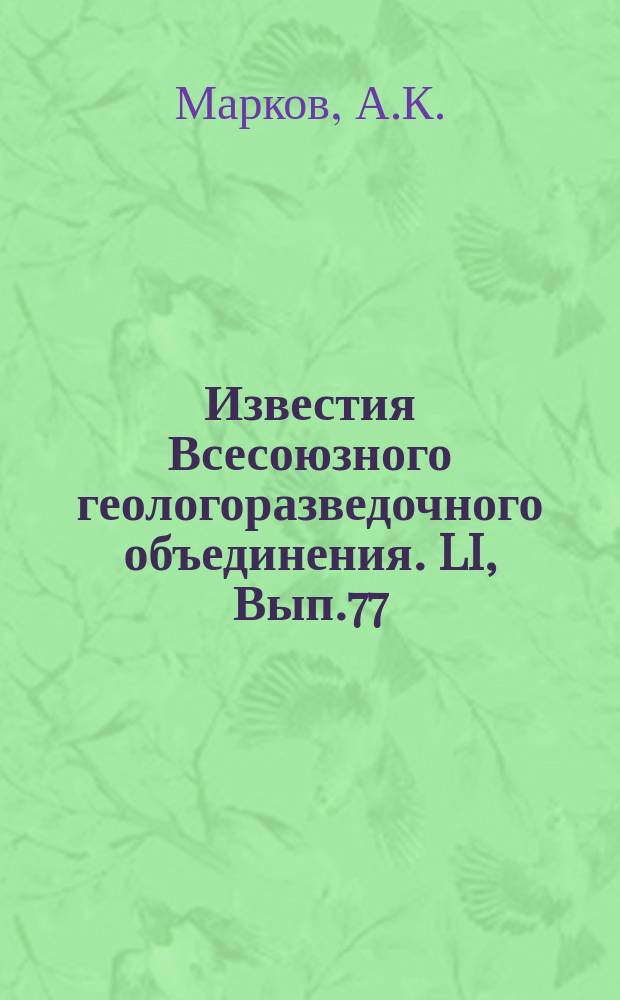 Марков, А.К.

Известия Всесоюзного геологоразведочного объединения. LI, Вып.77